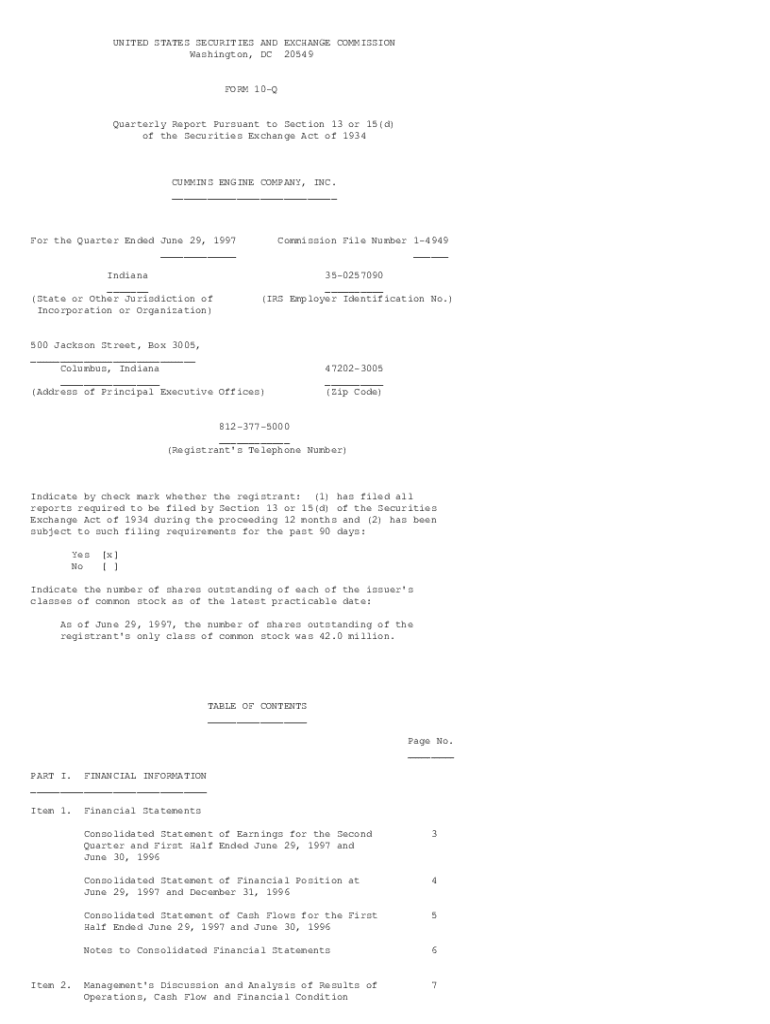 UNITED STATES SECURITIES AND EXCHANGE COMMISSION
Washington, DC 20549

FORM 10-Q

Quarterly Report Pursuant to Section 13 or 15(d)
of the Securities Exchange Act of 1934

CUMMINS ENGINE COMPANY, INC.

For the Quarter Ended June 29, 1997 Commission File Number 1-4949

Indiana 35-0257090

(State or Other Jurisdiction of Incorporation or Organization) (IRS Employer Identification No.)

500 Jackson Street, Box 3005,
Columbus, Indiana 47202-3005

(Address of Principal Executive Offices) (Zip Code)

812-377-5000

(Registrant's Telephone Number)

Indicate by check mark whether the registrant: (1) has filed all reports required to be filed by Section 13 or 15(d) of the Securities Exchange Act of 1934 during the proceeding 12 months and (2) has been subject to such filing requirements for the past 90 days:

Yes [x]
No [ ]

Indicate the number of shares outstanding of each of the issuer's classes of common stock as of the latest practicable date:

As of June 29, 1997, the number of shares outstanding of the registrant's only class of common stock was 42.0 million.

TABLE OF CONTENTS

Page No.

PART I. FINANCIAL INFORMATION

Item 1. Financial Statements

Consolidated Statement of Earnings for the Second Quarter and First Half Ended June 29, 1997 and June 30, 1996 3

Consolidated Statement of Financial Position at June 29, 1997 and December 31, 1996 4

Consolidated Statement of Cash Flows for the First Half Ended June 29, 1997 and June 30, 1996 5

Notes to Consolidated Financial Statements 6

Item 2. Management's Discussion and Analysis of Results of Operations, Cash Flow and Financial Condition 7